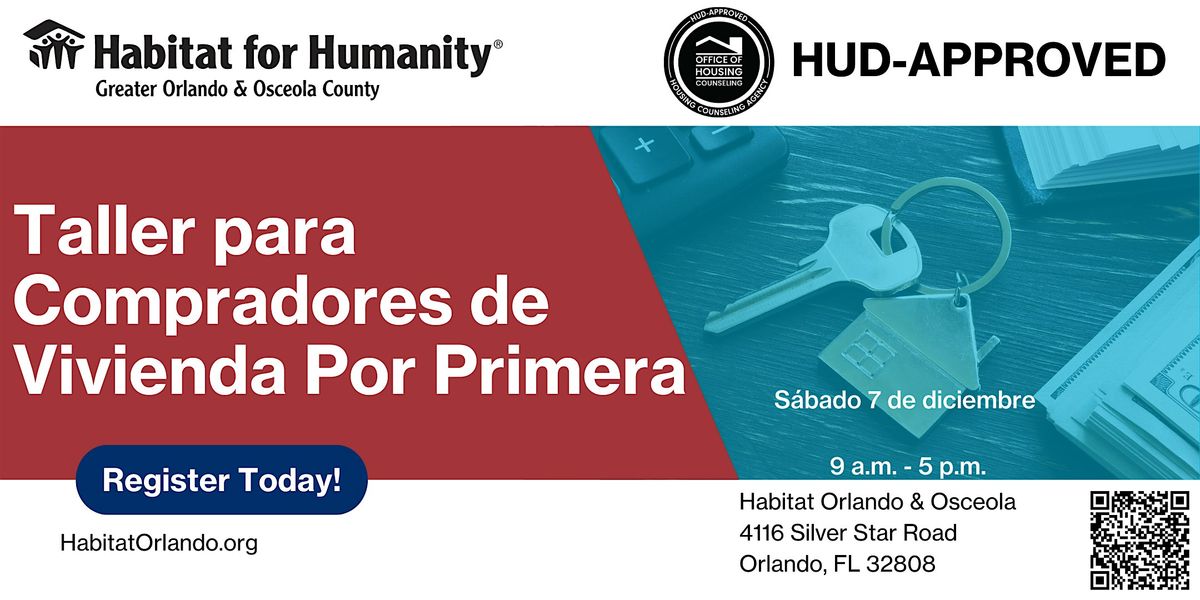 Habitat for Humanity®
Greater Orlando & Osceola County

HUD-APPROVED
OFFICE OF HOUSING COUNSELING
HOUSING COUNSELING AGENCY

HUD-APPROVED

Taller para Compradores de Vivienda Por Primera

Sábado 7 de diciembre

9 a.m. - 5 p.m.

Register Today!

HabitatOrlando.org

Habitat Orlando & Osceola
4116 Silver Star Road
Orlando, FL 32808